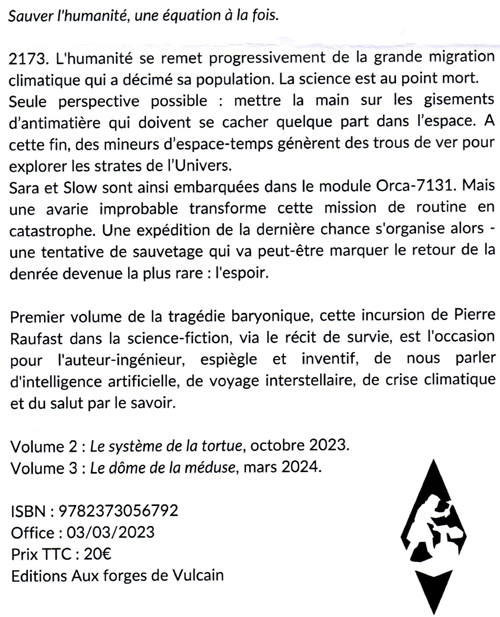 Sauver l'humanité, une équation à la fois.

2173. L'humanité se remet progressivement de la grande migration climatique qui a décimé sa population. La science est au point mort. Seule perspective possible : mettre la main sur les gisements d'antimatière qui doivent se cacher quelque part dans l'espace. A cette fin, des mineurs d'espace-temps génèrent des trous de ver pour explorer les strates de l'Univers.
Sara et Slow sont ainsi embarquées dans le module Orca-7131. Mais une avarie improbable transforme cette mission de routine en catastrophe. Une expédition de la dernière chance s'organise alors - une tentative de sauvetage qui va peut-être marquer le retour de la denrée devenue la plus rare : l'espoir.

Premier volume de la tragédie baryonique, cette incursion de Pierre Raufast dans la science-fiction, via le récit de survie, est l'occasion pour l'auteur-ingénieur, espiègle et inventif, de nous parler d'intelligence artificielle, de voyage interstellaire, de crise climatique et du salut par le savoir.

Volume 2 : Le système de la tortue, octobre 2023.
Volume 3 : Le dôme de la méduse, mars 2024.

ISBN : 9782373056792
Office : 03/03/2023
Prix TTC : 20€
Editions Aux forges de Vulcain